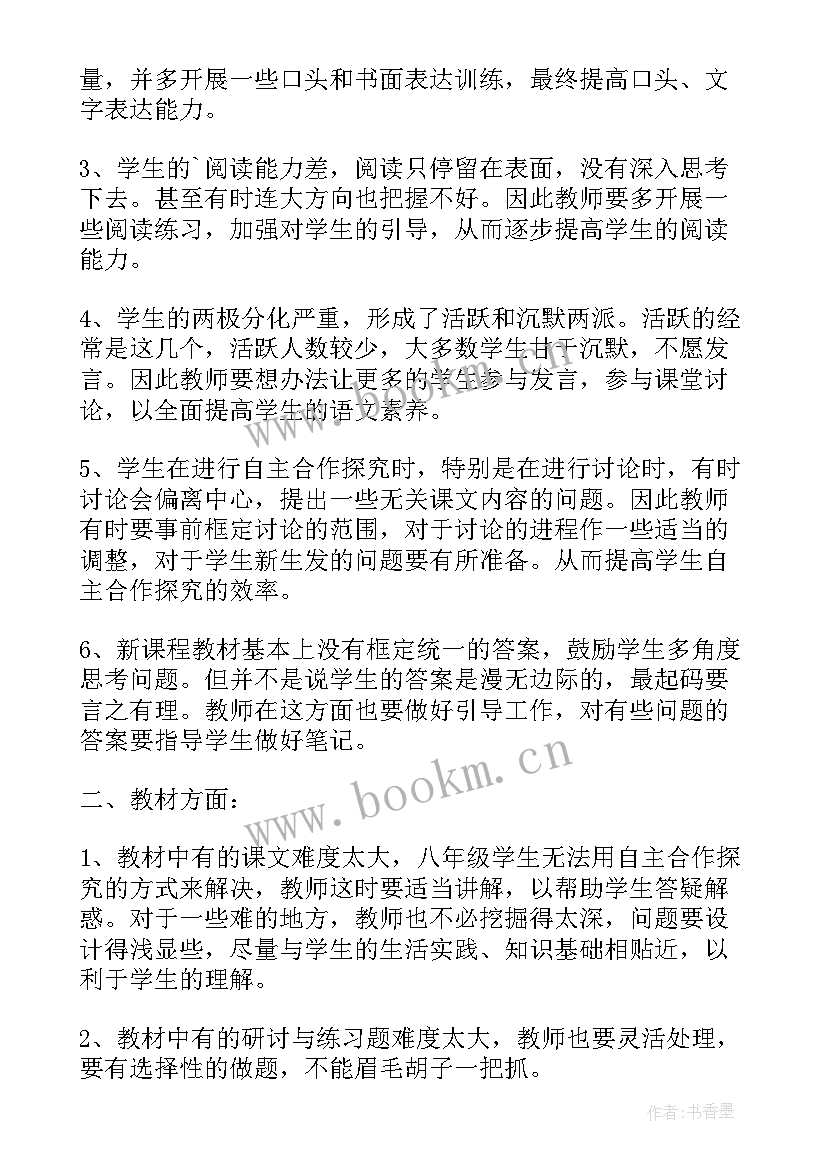 量，并多开展一些口头和书面表达训练，最终提高口头、文字表达能力。

3、学生的`阅读能力差，阅读只停留在表面，没有深入思考下去。甚至有时连大方向也把握不好。因此教师要多开展一些阅读练习，加强对学生的引导，从而逐步提高学生的阅读能力。

4、学生的两极分化严重，形成了活跃和沉默两派。活跃的经常是这几个，活跃人数较少，大多数学生甘于沉默，不愿发言。因此教师要想办法让更多的学生参与发言，参与课堂讨论，以全面提高学生的语文素养。

5、学生在进行自主合作探究时，特别是在进行讨论时，有时讨论会偏离中心，提出一些无关课文内容的问题。因此教师有时要事前框定讨论的范围，对于讨论的进程作一些适当的调整，对于学生新生发的问题要有所准备。从而提高学生自主合作探究的效率。

6、新课程教材基本上没有框定统一的答案，鼓励学生多角度思考问题。但并不是说学生的答案是漫无边际的，最起码要言之有理。教师在这方面也要做好引导工作，对有些问题的答案要指导学生做好笔记。

二、教材方面：

1、教材中有的课文难度太大，八年级学生无法用自主合作探究的方式来解决，教师这时要适当讲解，以帮助学生答疑解惑。对于一些难的地方，教师也不必挖掘得太深，问题要设计得浅显些，尽量与学生的生活实践、知识基础相贴近，以利于学生的理解。

2、教材中有的研讨与练习题难度太大，教师也要灵活处理，要有选择性的做题，不能眉毛胡子一把抓。

www.bookm.cn

作者：书香墨